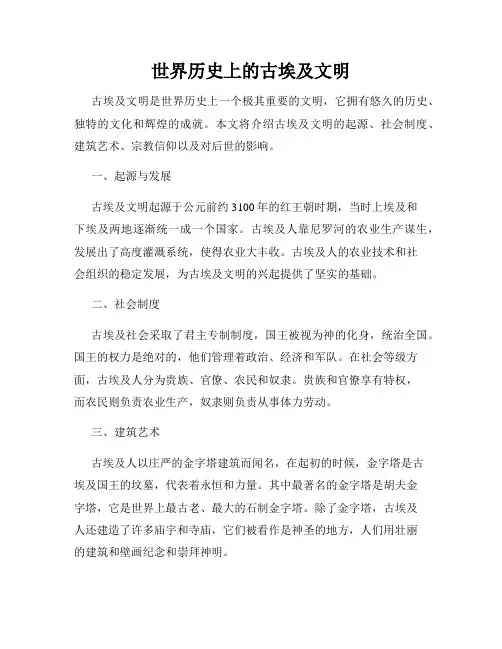 世界历史上的古埃及文明

古埃及文明是世界历史上一个极其重要的文明，它拥有悠久的历史、独特的文化和辉煌的成就。本文将介绍古埃及文明的起源、社会制度、建筑艺术、宗教信仰以及对后世的影响。

一、起源与发展

古埃及文明起源于公元前约3100年的红王朝时期，当时上埃及和下埃及两地逐渐统一成一个国家。古埃及人靠尼罗河的农业生产谋生，发展出了高度灌溉系统，使得农业大丰收。古埃及人的农业技术和社会组织的稳定发展，为古埃及文明的兴起提供了坚实的基础。

二、社会制度

古埃及社会采取了君主专制制度，国王被视为神的化身，统治全国。国王的权力是绝对的，他们管理着政治、经济和军队。在社会等级方面，古埃及人分为贵族、官僚、农民和奴隶。贵族和官僚享有特权，而农民则负责农业生产，奴隶则负责从事体力劳动。

三、建筑艺术

古埃及人以庄严的金字塔建筑而闻名，在起初的时候，金字塔是古埃及国王的坟墓，代表着永恒和力量。其中最著名的金字塔是胡夫金字塔，它是世界上最古老、最大的石制金字塔。除了金字塔，古埃及人还建造了许多庙宇和寺庙，它们被看作是神圣的地方，人们用壮丽的建筑和壁画纪念和崇拜神明。